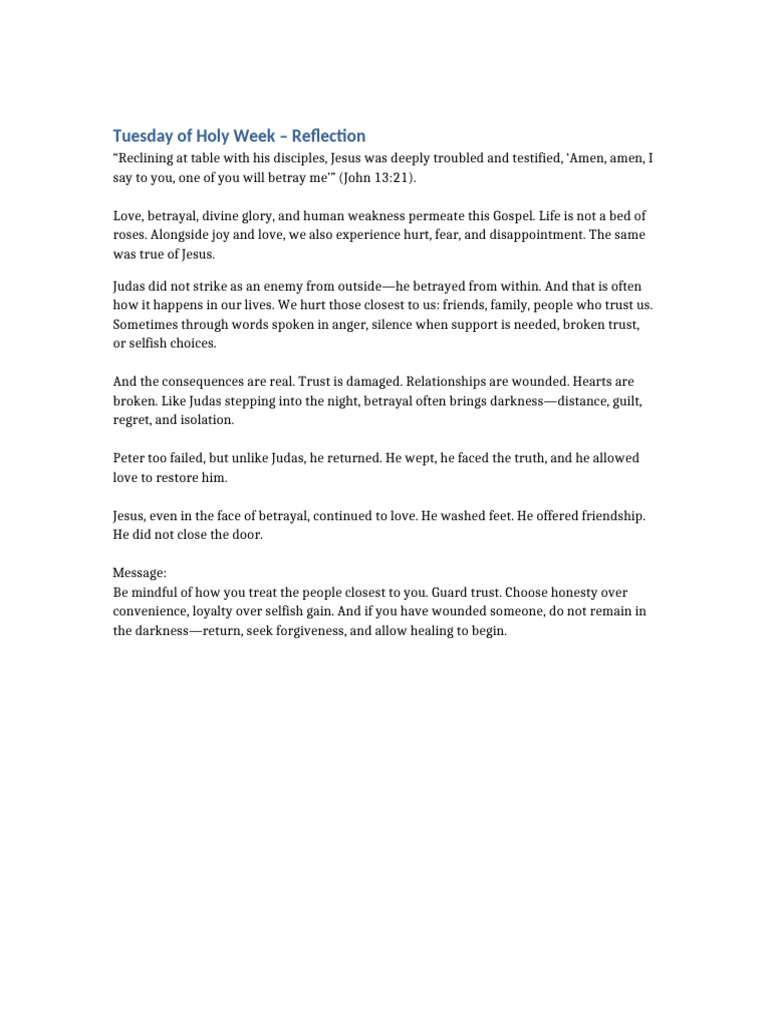 Tuesday of Holy Week – Reflection

"Reclining at table with his disciples, Jesus was deeply troubled and testified, 'Amen, amen, I say to you, one of you will betray me'" (John 13:21).

Love, betrayal, divine glory, and human weakness permeate this Gospel. Life is not a bed of roses. Alongside joy and love, we also experience hurt, fear, and disappointment. The same was true of Jesus.

Judas did not strike as an enemy from outside—he betrayed from within. And that is often how it happens in our lives. We hurt those closest to us: friends, family, people who trust us. Sometimes through words spoken in anger, silence when support is needed, broken trust, or selfish choices.

And the consequences are real. Trust is damaged. Relationships are wounded. Hearts are broken. Like Judas stepping into the night, betrayal often brings darkness—distance, guilt, regret, and isolation.

Peter too failed, but unlike Judas, he returned. He wept, he faced the truth, and he allowed love to restore him.

Jesus, even in the face of betrayal, continued to love. He washed feet. He offered friendship. He did not close the door.

Message:
Be mindful of how you treat the people closest to you. Guard trust. Choose honesty over convenience, loyalty over selfish gain. And if you have wounded someone, do not remain in the darkness—return, seek forgiveness, and allow healing to begin.